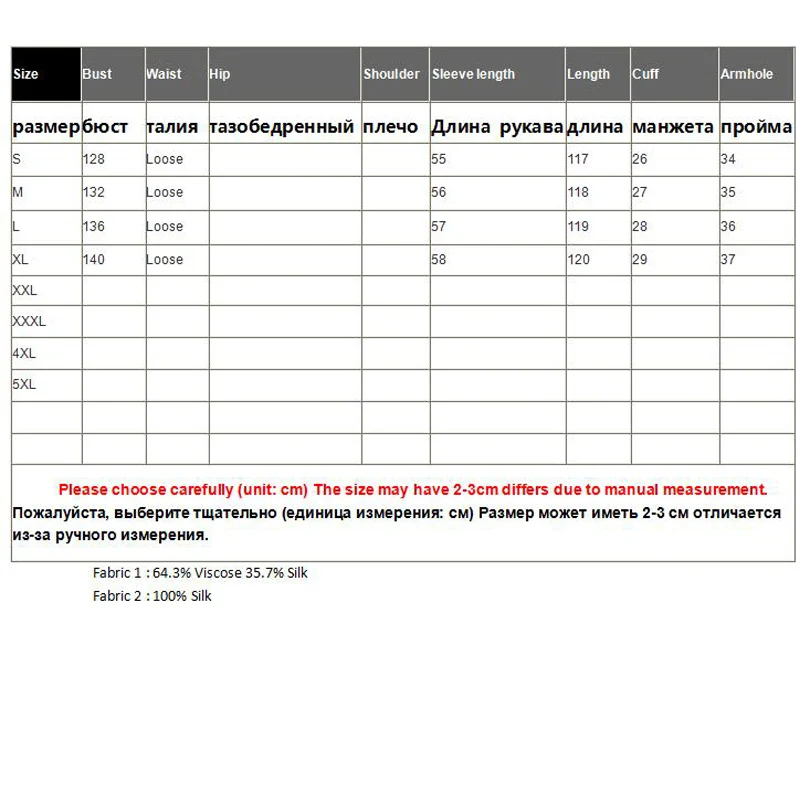 | Size | Bust | Waist | Hip | Shoulder | Sleeve length | Length | Cuff | Armhole |
|---|---|---|---|---|---|---|---|---|
| размер | бюст | талия | тазобедренный | плечо | Длина рукава | длина | манжета | пройма |
| S | 128 | Loose | | | 55 | 117 | 26 | 34 |
| M | 132 | Loose | | | 56 | 118 | 27 | 35 |
| L | 136 | Loose | | | 57 | 119 | 28 | 36 |
| XL | 140 | Loose | | | 58 | 120 | 29 | 37 |
| XXL | | | | | | | | |
| XXXL | | | | | | | | |
| 4XL | | | | | | | | |
| 5XL | | | | | | | | |
| | | | | | | | | |
| | | | | | | | | |

Please choose carefully (unit: cm) The size may have 2-3cm differs due to manual measurement.
Пожалуйста, выберите тщательно (единица измерения: см) Размер может иметь 2-3 см отличается из-за ручного измерения.

Fabric 1 : 64.3% Viscose 35.7% Silk
Fabric 2 : 100% Silk